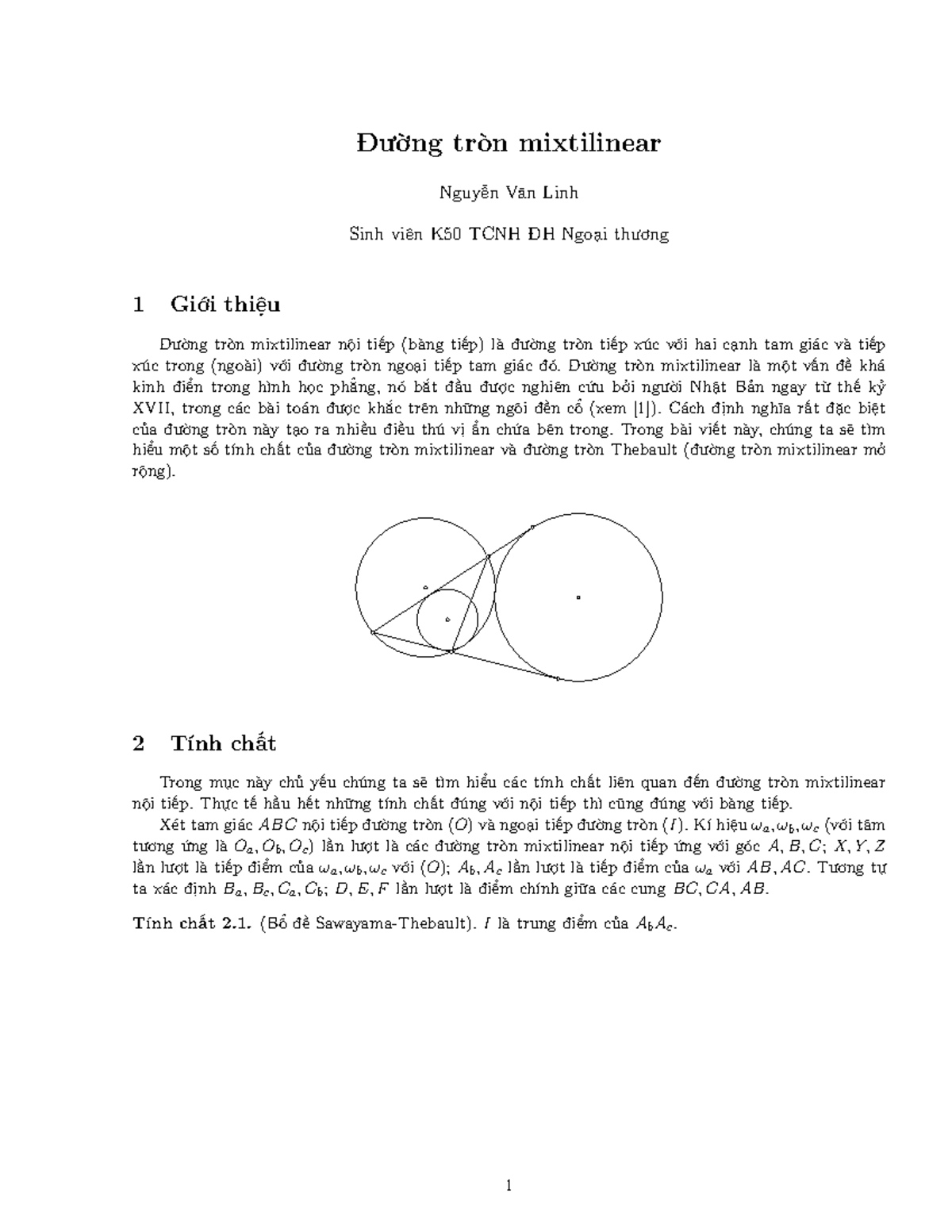 Đường tròn mixtilinear

Nguyễn Văn Linh

Sinh viên K50 TCNH ĐH Ngoại thương

1 Giới thiệu

Đường tròn mixtilinear nội tiếp (bàng tiếp) là đường tròn tiếp xúc với hai cạnh tam giác và tiếp xúc trong (ngoài) với đường tròn ngoại tiếp tam giác đó. Đường tròn mixtilinear là một vấn đề khá kinh điển trong hình học phẳng, nó bắt đầu được nghiên cứu bởi người Nhật Bản ngay từ thế kỷ XVII, trong các bài toán được khắc trên những ngôi đền cổ (xem [1]). Cách định nghĩa rất đặc biệt của đường tròn này tạo ra nhiều điều thú vị ẩn chứa bên trong. Trong bài viết này, chúng ta sẽ tìm hiểu một số tính chất của đường tròn mixtilinear và đường tròn Thebault (đường tròn mixtilinear mở rộng).

2 Tính chất

Trong mục này chủ yếu chúng ta sẽ tìm hiểu các tính chất liên quan đến đường tròn mixtilinear nội tiếp. Thực tế hầu hết những tính chất đúng với nội tiếp thì cũng đúng với bàng tiếp.

Xét tam giác $ABC$ nội tiếp đường tròn $(O)$ và ngoại tiếp đường tròn $(I)$. Kí hiệu $\omega_a, \omega_b, \omega_c$ (với tâm tương ứng là $O_a, O_b, O_c$) lần lượt là các đường tròn mixtilinear nội tiếp ứng với góc $A, B, C$; $X, Y, Z$ lần lượt là tiếp điểm của $\omega_a, \omega_b, \omega_c$ với $(O)$; $A_b, A_c$ lần lượt là tiếp điểm của $\omega_a$ với $AB, AC$. Tương tự ta xác định $B_a, B_c, C_a, C_b$; $D, E, F$ lần lượt là điểm chính giữa các cung $BC, CA, AB$.

Tính chất 2.1. (Bổ đề Sawayama-Thebault). $I$ là trung điểm của $A_bA_c$.

1